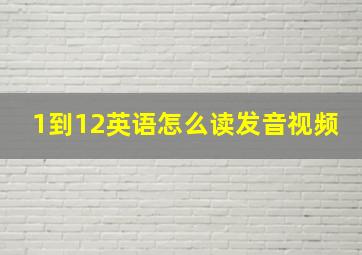 1到12英语怎么读发音视频